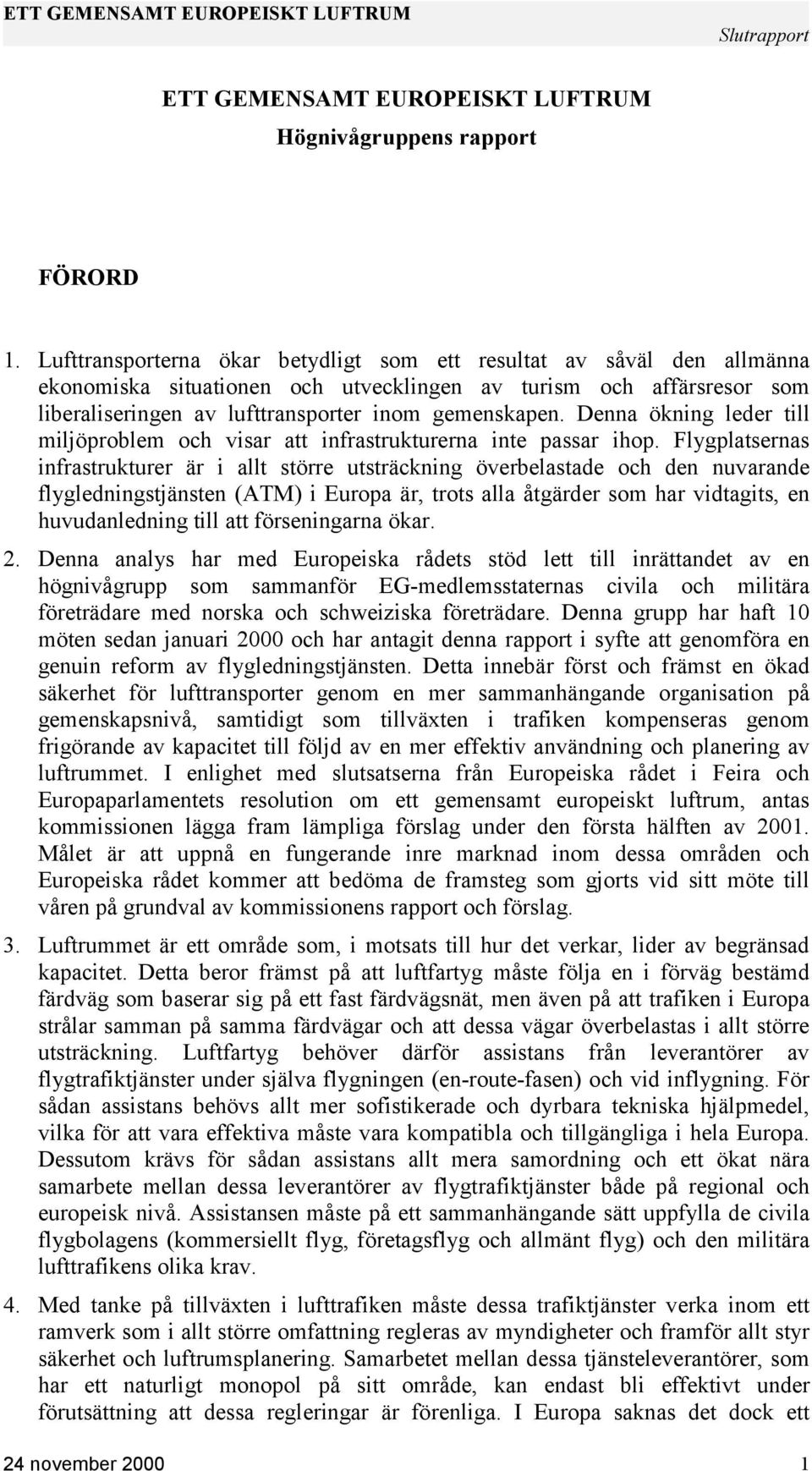 ETT GEMENSAMT EUROPEISKT LUFTRUM
Slutrapport

ETT GEMENSAMT EUROPEISKT LUFTRUM
Högnivågruppens rapport

FÖRORD

1. Lufttransporterna ökar betydligt som ett resultat av såväl den allmänna ekonomiska situationen och utvecklingen av turism och affärsresor som liberaliseringen av lufttransporter inom gemenskapen. Denna ökning leder till miljöproblem och visar att infrastrukturerna inte passar ihop. Flygplatsernas infrastrukturer är i allt större utsträckning överbelastade och den nuvarande flygledningstjänsten (ATM) i Europa är, trots alla åtgärder som har vidtagits, en huvudanledning till att förseningarna ökar.

2. Denna analys har med Europeiska rådets stöd lett till inrättandet av en högnivågrupp som sammanför EG-medlemsstaternas civila och militära företrädare med norska och schweiziska företrädare. Denna grupp har haft 10 möten sedan januari 2000 och har antagit denna rapport i syfte att genomföra en genuin reform av flygledningstjänsten. Detta innebär först och främst en ökad säkerhet för lufttransporter genom en mer sammanhängande organisation på gemenskapsnivå, samtidigt som tillväxten i trafiken kompenseras genom frigörande av kapacitet till följd av en mer effektiv användning och planering av luftrummet. I enlighet med slutsatserna från Europeiska rådet i Feira och Europaparlamentets resolution om ett gemensamt europeiskt luftrum, antas kommissionen lägga fram lämpliga förslag under den första hälften av 2001. Målet är att uppnå en fungerande inre marknad inom dessa områden och Europeiska rådet kommer att bedöma de framsteg som gjorts vid sitt möte till våren på grundval av kommissionens rapport och förslag.

3. Luftrummet är ett område som, i motsats till hur det verkar, lider av begränsad kapacitet. Detta beror främst på att luftfartyg måste följa en i förväg bestämd färdväg som baserar sig på ett fast färdvägsnät, men även på att trafiken i Europa strålar samman på samma färdvägar och att dessa vägar överbelastas i allt större utsträckning. Luftfartyg behöver därför assistans från leverantörer av flygtrafiktjänster under själva flygningen (en-route-fasen) och vid inflygning. För sådan assistans behövs allt mer sofistikerade och dyrbara tekniska hjälpmedel, vilka för att vara effektiva måste vara kompatibla och tillgängliga i hela Europa. Dessutom krävs för sådan assistans allt mera samordning och ett ökat nära samarbete mellan dessa leverantörer av flygtrafiktjänster både på regional och europeisk nivå. Assistansen måste på ett sammanhängande sätt uppfylla de civila flygbolagens (kommersiellt flyg, företagsflyg och allmänt flyg) och den militära lufttrafikens olika krav.

4. Med tanke på tillväxten i lufttrafiken måste dessa trafiktjänster verka inom ett ramverk som i allt större omfattning regleras av myndigheter och framför allt styr säkerhet och luftrumsplanering. Samarbetet mellan dessa tjänsteleverantörer, som har ett naturligt monopol på sitt område, kan endast bli effektivt under förutsättning att dessa regleringar är förenliga. I Europa saknas det dock ett

24 november 2000 1